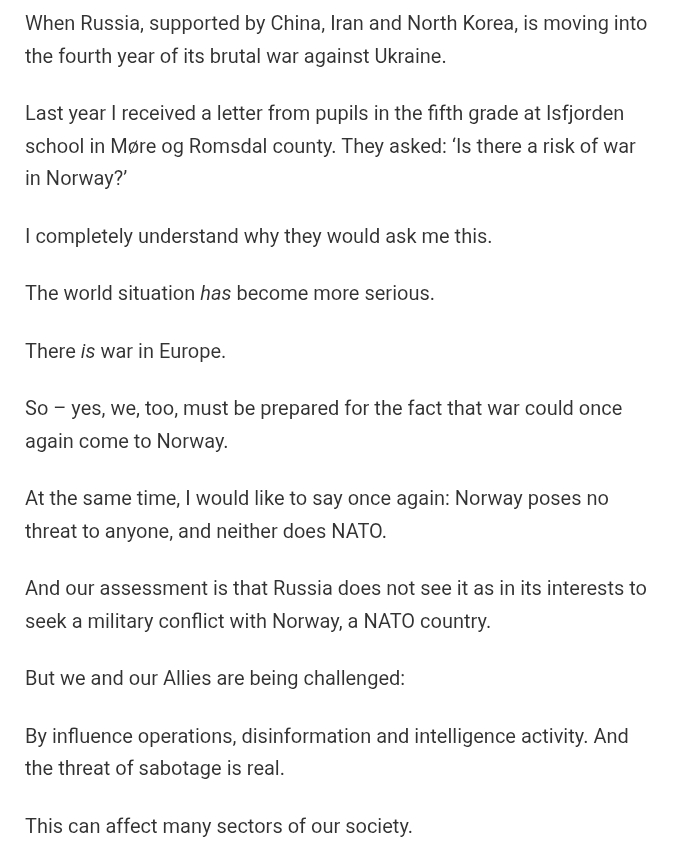 When Russia, supported by China, Iran and North Korea, is moving into the fourth year of its brutal war against Ukraine.

Last year I received a letter from pupils in the fifth grade at Isfjorden school in Møre og Romsdal county. They asked: 'Is there a risk of war in Norway?'

I completely understand why they would ask me this.

The world situation has become more serious.

There is war in Europe.

So – yes, we, too, must be prepared for the fact that war could once again come to Norway.

At the same time, I would like to say once again: Norway poses no threat to anyone, and neither does NATO.

And our assessment is that Russia does not see it as in its interests to seek a military conflict with Norway, a NATO country.

But we and our Allies are being challenged:

By influence operations, disinformation and intelligence activity. And the threat of sabotage is real.

This can affect many sectors of our society.